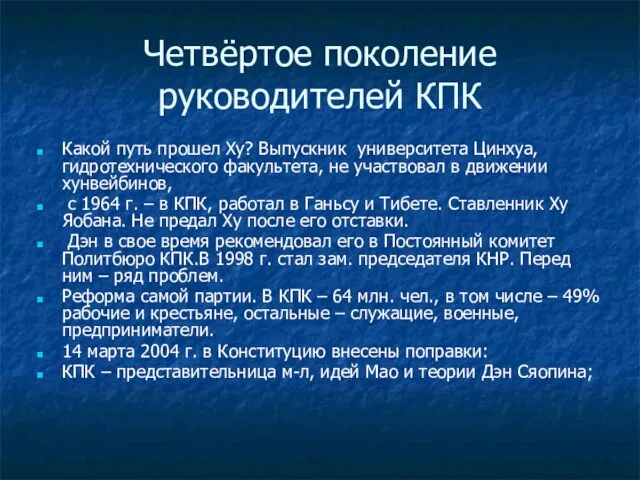 Четвёртое поколение руководителей КПК

Какой путь прошел Ху? Выпускник университета Цинхуа, гидротехнического факультета, не участвовал в движении хунвейбинов,

с 1964 г. – в КПК, работал в Ганьсу и Тибете. Ставленник Ху Яобана. Не предал Ху после его отставки.

Дэн в свое время рекомендовал его в Постоянный комитет Политбюро КПК.В 1998 г. стал зам. председателя КНР. Перед ним – ряд проблем.

Реформа самой партии. В КПК – 64 млн. чел., в том числе – 49% рабочие и крестьяне, остальные – служащие, военные, предприниматели.

14 марта 2004 г. в Конституцию внесены поправки:

КПК – представительница м-л, идей Мао и теории Дэн Сяопина;